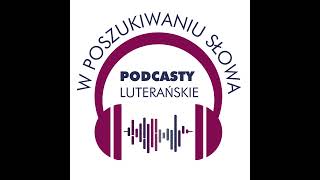 W POSZUKIWANIU SŁOWA

PODCASTY
LUTERAŃSKIE